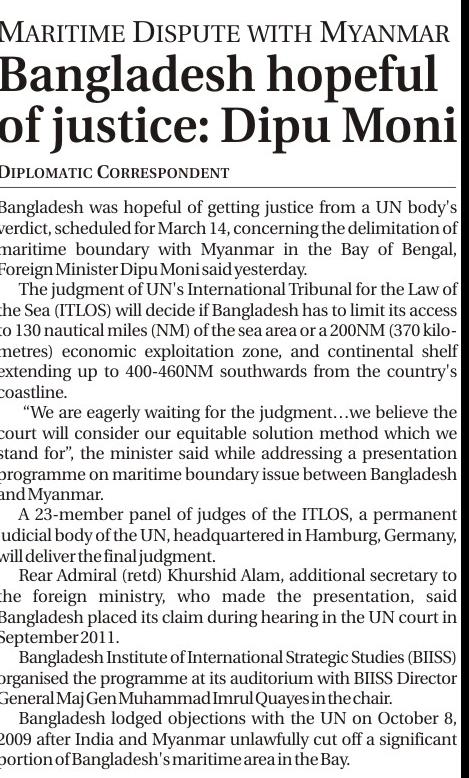 MARITIME DISPUTE WITH MYANMAR

Bangladesh hopeful of justice: Dipu Moni

DIPLOMATIC CORRESPONDENT

Bangladesh was hopeful of getting justice from a UN body's verdict, scheduled for March 14, concerning the delimitation of maritime boundary with Myanmar in the Bay of Bengal, Foreign Minister Dipu Moni said yesterday.

The judgment of UN's International Tribunal for the Law of the Sea (ITLOS) will decide if Bangladesh has to limit its access to 130 nautical miles (NM) of the sea area or a 200NM (370 kilometres) economic exploitation zone, and continental shelf extending up to 400-460NM southwards from the country's coastline.

"We are eagerly waiting for the judgment...we believe the court will consider our equitable solution method which we stand for", the minister said while addressing a presentation programme on maritime boundary issue between Bangladesh and Myanmar.

A 23-member panel of judges of the ITLOS, a permanent judicial body of the UN, headquartered in Hamburg, Germany, will deliver the final judgment.

Rear Admiral (retd) Khurshid Alam, additional secretary to the foreign ministry, who made the presentation, said Bangladesh placed its claim during hearing in the UN court in September 2011.

Bangladesh Institute of International Strategic Studies (BIISS) organised the programme at its auditorium with BIISS Director General Maj Gen Muhammad Imrul Quayes in the chair.

Bangladesh lodged objections with the UN on October 8, 2009 after India and Myanmar unlawfully cut off a significant portion of Bangladesh's maritime area in the Bay.